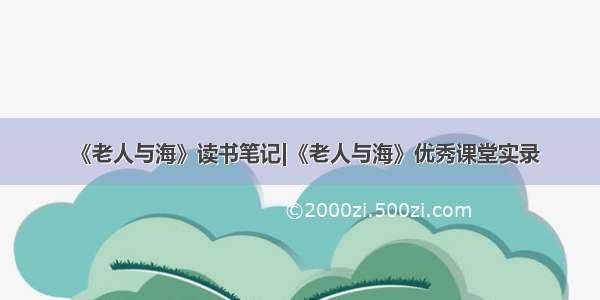 《老人与海》读书笔记|《老人与海》优秀课堂实录

©2000zi.500zi.com